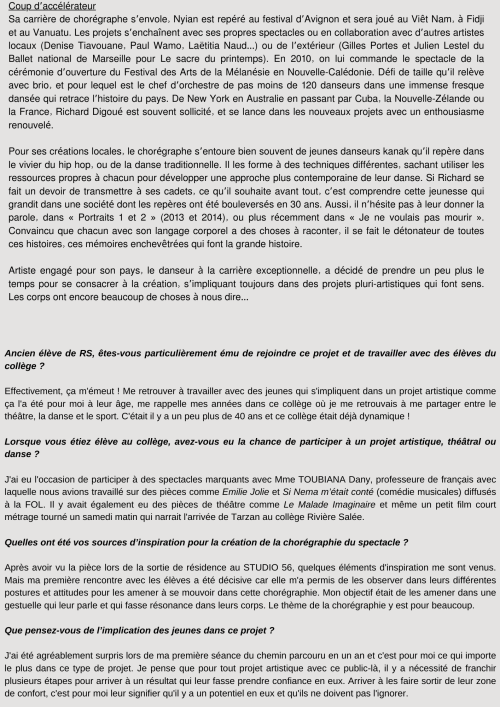 Coup d'accélérateur
Sa carrière de chorégraphe s'envole, Nyian est repéré au festival d'Avignon et sera joué au Viêt Nam, à Fidji et au Vanuatu. Les projets s'enchaînent avec ses propres spectacles ou en collaboration avec d'autres artistes locaux (Denise Tiavouane, Paul Wamo, Laëtitia Naud...) ou de l'extérieur (Gilles Portes et Julien Lestel du Ballet national de Marseille pour Le sacre du printemps). En 2010, on lui commande le spectacle de la cérémonie d'ouverture du Festival des Arts de la Mélanésie en Nouvelle-Calédonie. Défi de taille qu'il relève avec brio, et pour lequel est le chef d'orchestre de pas moins de 120 danseurs dans une immense fresque dansée qui retrace l'histoire du pays. De New York en Australie en passant par Cuba, la Nouvelle-Zélande ou la France, Richard Digoué est souvent sollicité, et se lance dans les nouveaux projets avec un enthousiasme renouvelé.

Pour ses créations locales, le chorégraphe s'entoure bien souvent de jeunes danseurs kanak qu'il repère dans le vivier du hip hop, ou de la danse traditionnelle. Il les forme à des techniques différentes, sachant utiliser les ressources propres à chacun pour développer une approche plus contemporaine de leur danse. Si Richard se fait un devoir de transmettre à ses cadets, ce qu'il souhaite avant tout, c'est comprendre cette jeunesse qui grandit dans une société dont les repères ont été bouleversés en 30 ans. Aussi, il n'hésite pas à leur donner la parole, dans « Portraits 1 et 2 » (2013 et 2014), ou plus récemment dans « Je ne voulais pas mourir ». Convaincu que chacun avec son langage corporel a des choses à raconter, il se fait le détonateur de toutes ces histoires, ces mémoires enchevêtrées qui font la grande histoire.

Artiste engagé pour son pays, le danseur à la carrière exceptionnelle, a décidé de prendre un peu plus le temps pour se consacrer à la création, s'impliquant toujours dans des projets pluri-artistiques qui font sens. Les corps ont encore beaucoup de choses à nous dire...

Ancien élève de RS, êtes-vous particulièrement ému de rejoindre ce projet et de travailler avec des élèves du collège ?

Effectivement, ça m'émeut ! Me retrouver à travailler avec des jeunes qui s'impliquent dans un projet artistique comme ça l'a été pour moi à leur âge, me rappelle mes années dans ce collège où je me retrouvais à me partager entre le théâtre, la danse et le sport. C'était il y a un peu plus de 40 ans et ce collège était déjà dynamique !

Lorsque vous étiez élève au collège, avez-vous eu la chance de participer à un projet artistique, théâtral ou danse ?

J'ai eu l'occasion de participer à des spectacles marquants avec Mme TOUBIANA Dany, professeure de français avec laquelle nous avions travaillé sur des pièces comme Emilie Jolie et Si Nema m'était conté (comédie musicales) diffusés à la FOL. Il y avait également eu des pièces de théâtre comme Le Malade Imaginaire et même un petit film court métrage tourné un samedi matin qui narrait l'arrivée de Tarzan au collège Rivière Salée.

Quelles ont été vos sources d'inspiration pour la création de la chorégraphie du spectacle ?

Après avoir vu la pièce lors de la sortie de résidence au STUDIO 56, quelques éléments d'inspiration me sont venus. Mais ma première rencontre avec les élèves a été décisive car elle m'a permis de les observer dans leurs différentes postures et attitudes pour les amener à se mouvoir dans cette chorégraphie. Mon objectif était de les amener dans une gestuelle qui leur parle et qui fasse résonance dans leurs corps. Le thème de la chorégraphie y est pour beaucoup.

Que pensez-vous de l'implication des jeunes dans ce projet ?

J'ai été agréablement surpris lors de ma première séance du chemin parcouru en un an et c'est pour moi ce qui importe le plus dans ce type de projet. Je pense que pour tout projet artistique avec ce public-là, il y a nécessité de franchir plusieurs étapes pour arriver à un résultat qui leur fasse prendre confiance en eux. Arriver à les faire sortir de leur zone de confort, c'est pour moi leur signifier qu'il y a un potentiel en eux et qu'ils ne doivent pas l'ignorer.